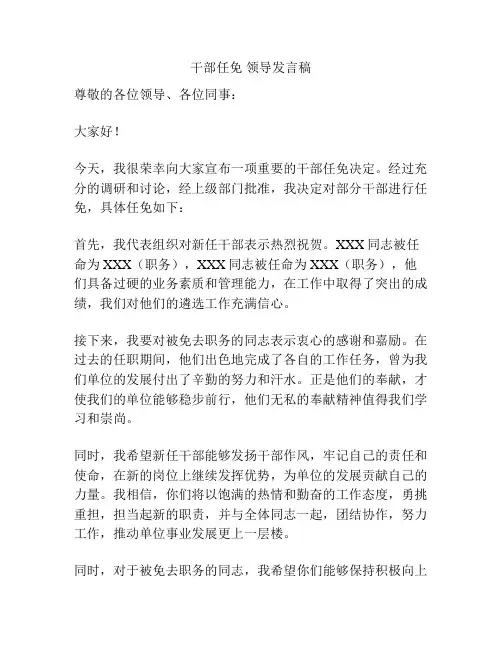 干部任免 领导发言稿

尊敬的各位领导、各位同事：

大家好！

今天，我很荣幸向大家宣布一项重要的干部任免决定。经过充分的调研和讨论，经上级部门批准，我决定对部分干部进行任免，具体任免如下：

首先，我代表组织对新任干部表示热烈祝贺。XXX 同志被任命为 XXX（职务），XXX 同志被任命为 XXX（职务），他们具备过硬的业务素质和管理能力，在工作中取得了突出的成绩，我们对他们的遴选工作充满信心。

接下来，我要对被免去职务的同志表示衷心的感谢和嘉励。在过去的任职期间，他们出色地完成了各自的工作任务，曾为我们单位的发展付出了辛勤的努力和汗水。正是他们的奉献，才使我们的单位能够稳步前行，他们无私的奉献精神值得我们学习和崇尚。

同时，我希望新任干部能够发扬干部作风，牢记自己的责任和使命，在新的岗位上继续发挥优势，为单位的发展贡献自己的力量。我相信，你们将以饱满的热情和勤奋的工作态度，勇挑重担，担当起新的职责，并与全体同志一起，团结协作，努力工作，推动单位事业发展更上一层楼。

同时，对于被免去职务的同志，我希望你们能够保持积极向上